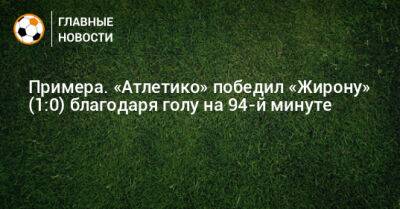 ГЛАВНЫЕ НОВОСТИ

Примера. «Атлетико» победил «Жирону» (1:0) благодаря голу на 94-й минуте